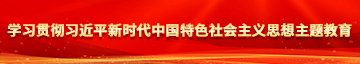 学习贯彻习近平新时代中国特色社会主义思想主题教育